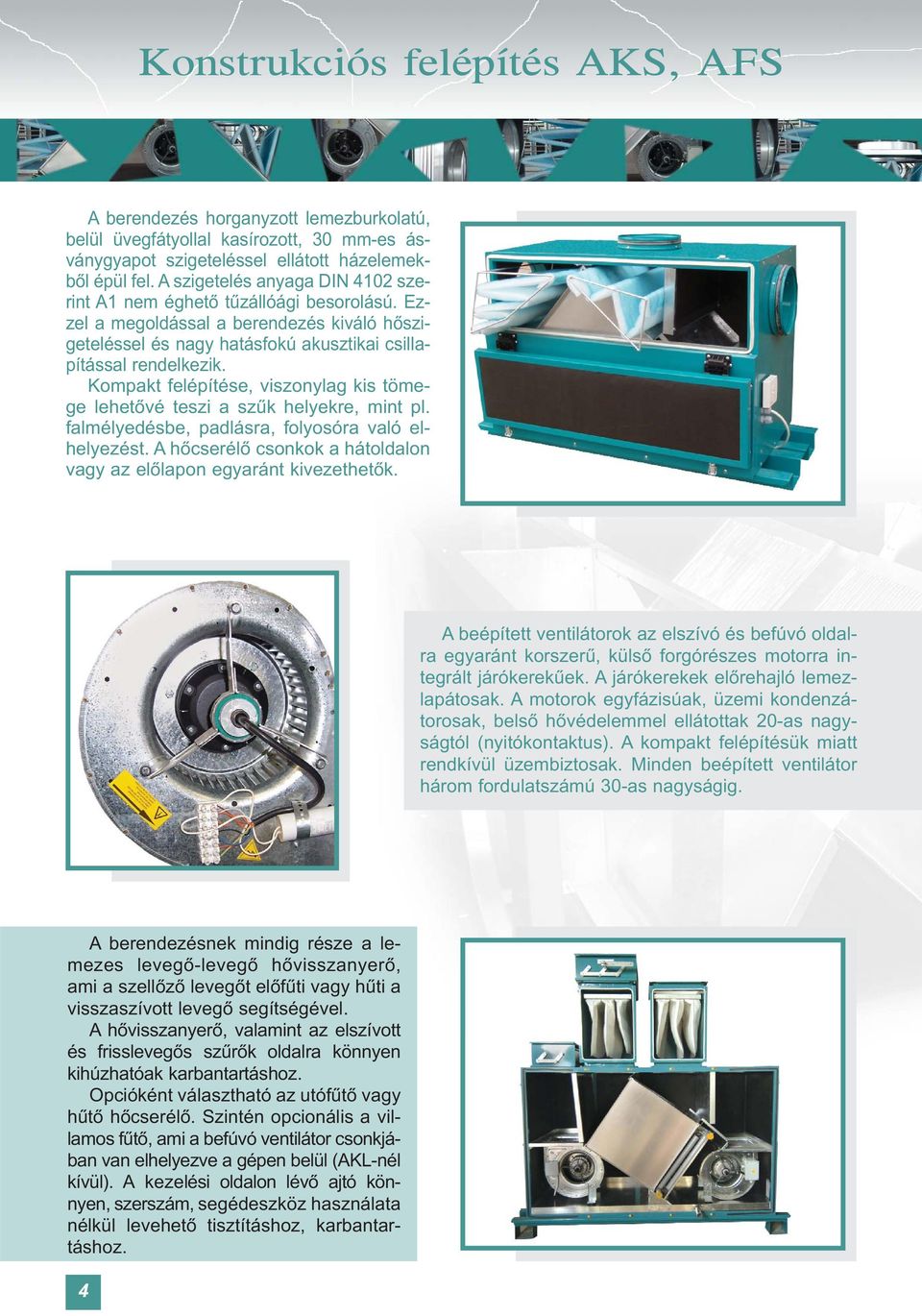 Konstrukciós felépítés AKS, AFS

A berendezés horganyzott lemezburkolatú, belül üvegfátyollal kasírozott, 30 mm-es ásványgyapot szigeteléssel ellátott házelemekből épül fel. A szigetelés anyaga DIN 4102 szerint A1 nem éghető tűzállóági besorolású. Ezzel a megoldással a berendezés kiváló hőszigeteléssel és nagy hatásfokú akusztikai csillapítással rendelkezik.
Kompakt felépítése, viszonylag kis tömege lehetővé teszi a szűk helyekre, mint pl. falmélyedésbe, padlásra, folyosóra való elhelyezést. A hőcserélő csonkok a hátoldalon vagy az előlapon egyaránt kivezethetők.

A beépített ventilátorok az elszívó és befúvó oldalra egyaránt korszerű, külső forgórészes motorra integrált járókerekűek. A járókerekek előrehajló lemezlapátosak. A motorok egyfázisúak, üzemi kondenzátorosak, belső hővédelemmel ellátottak 20-as nagyságtól (nyitókontaktus). A kompakt felépítésük miatt rendkívül üzembiztosak. Minden beépített ventilátor három fordulatszámú 30-as nagyságig.

A berendezésnek mindig része a lemezes levegő-levegő hővisszanyerő, ami a szellőző levegőt előfűti vagy hűti a visszaszívott levegő segítségével.
A hővisszanyerő, valamint az elszívott és frisslevegős szűrők oldalra könnyen kihúzhatóak karbantartáshoz.
Opcióként választható az utófűtő vagy hűtő hőcserélő. Szintén opcionális a villamos fűtő, ami a befúvó ventilátor csonkjában van elhelyezve a gépen belül (AKL-nél kívül). A kezelési oldalon lévő ajtó könnyen, szerszám, segédeszköz használata nélkül levehető tisztításhoz, karbantartáshoz.

4